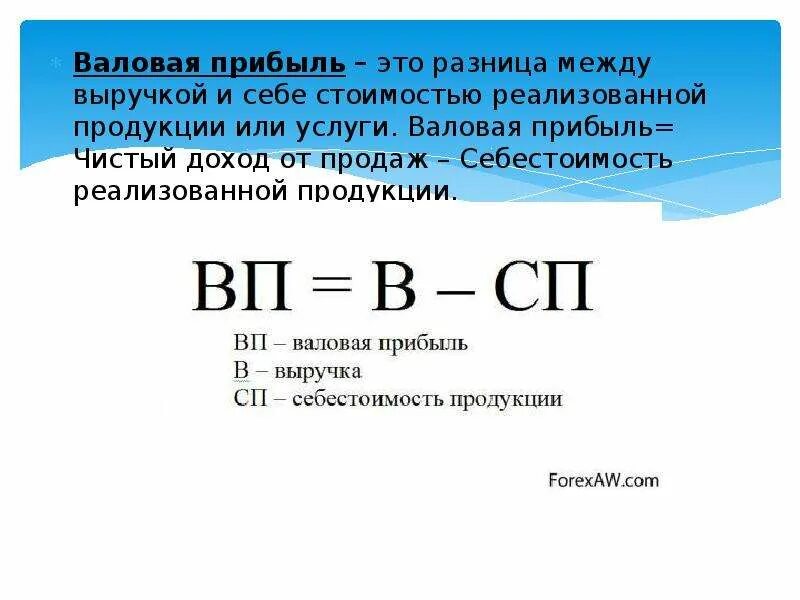 Валовая прибыль – это разница между выручкой и себе стоимостью реализованной продукции или услуги. Валовая прибыль= Чистый доход от продаж – Себестоимость реализованной продукции.

ВП = В – СП

ВП – валовая прибыль
В – выручка
СП – себестоимость продукции

ForexAW.com